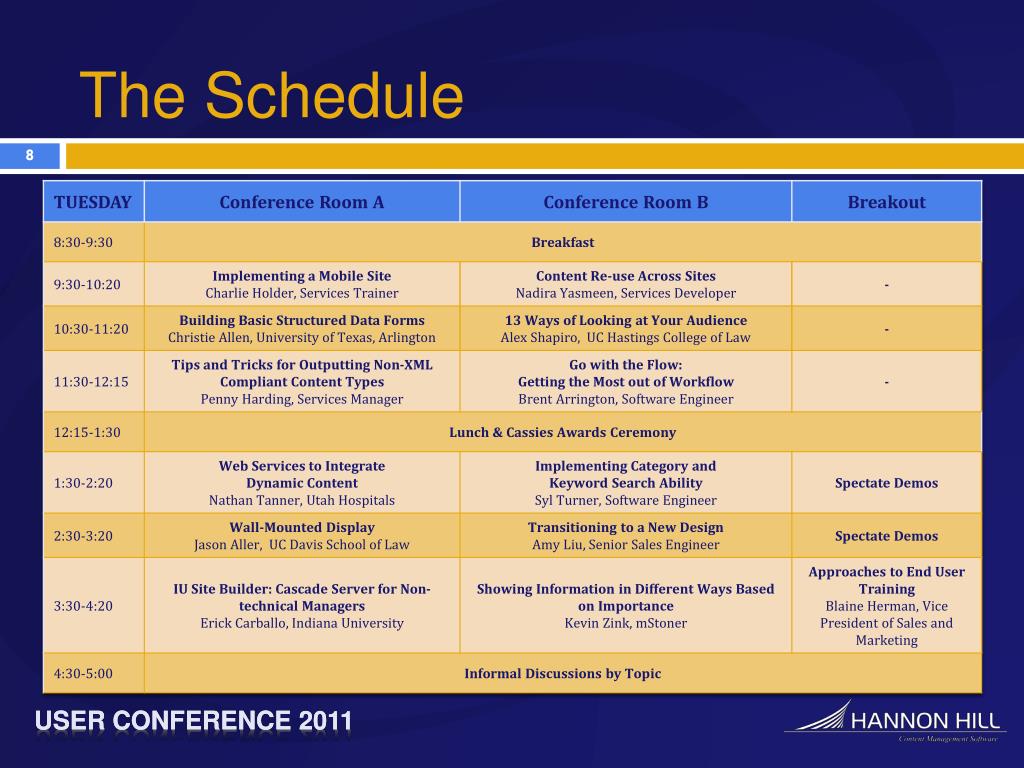 The Schedule

8

| TUESDAY | Conference Room A | Conference Room B | Breakout |
|---|---|---|---|
| 8:30-9:30 | Breakfast | | |
| 9:30-10:20 | Implementing a Mobile Site Charlie Holder, Services Trainer | Content Re-use Across Sites Nadira Yasmeen, Services Developer | - |
| 10:30-11:20 | Building Basic Structured Data Forms Christie Allen, University of Texas, Arlington | 13 Ways of Looking at Your Audience Alex Shapiro, UC Hastings College of Law | - |
| 11:30-12:15 | Tips and Tricks for Outputting Non-XML Compliant Content Types Penny Harding, Services Manager | Go with the Flow: Getting the Most out of Workflow Brent Arrington, Software Engineer | - |
| 12:15-1:30 | Lunch & Cassies Awards Ceremony | | |
| 1:30-2:20 | Web Services to Integrate Dynamic Content Nathan Tanner, Utah Hospitals | Implementing Category and Keyword Search Ability Syl Turner, Software Engineer | Spectate Demos |
| 2:30-3:20 | Wall-Mounted Display Jason Aller, UC Davis School of Law | Transitioning to a New Design Amy Liu, Senior Sales Engineer | Spectate Demos |
| 3:30-4:20 | IU Site Builder: Cascade Server for Non-technical Managers Erick Carballo, Indiana University | Showing Information in Different Ways Based on Importance Kevin Zink, mStoner | Approaches to End User Training Blaine Herman, Vice President of Sales and Marketing |
| 4:30-5:00 | Informal Discussions by Topic | | |

USER CONFERENCE 2011

HANNON HILL
Content Management Software